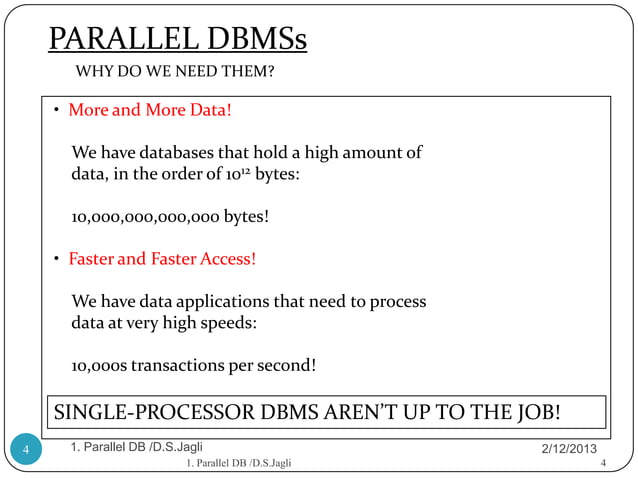 PARALLEL DBMSs

WHY DO WE NEED THEM?

• More and More Data!

We have databases that hold a high amount of data, in the order of $10^{12}$ bytes:

10,000,000,000,000 bytes!

• Faster and Faster Access!

We have data applications that need to process data at very high speeds:

10,000s transactions per second!

SINGLE-PROCESSOR DBMS AREN'T UP TO THE JOB!

4

1. Parallel DB /D.S.Jagli

2/12/2013

1. Parallel DB /D.S.Jagli

4